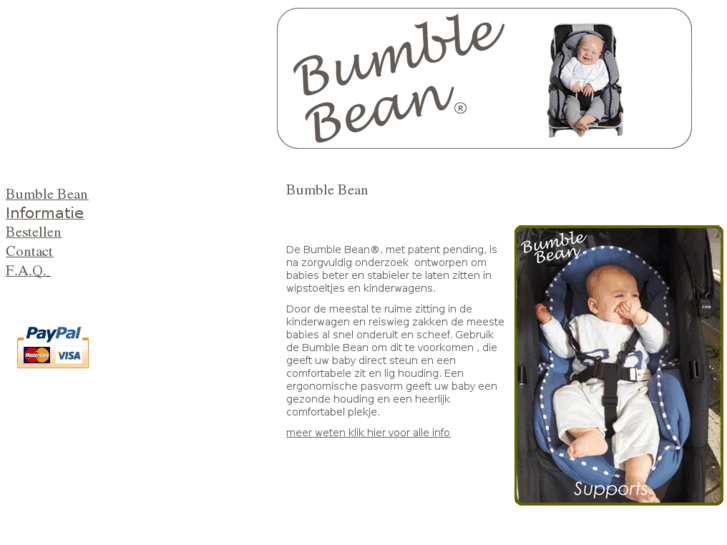 Bumble Bean®

Bumble Bean
Informatie
Bestellen
Contact
F.A.Q.

PayPal
MasterCard VISA

Bumble Bean

De Bumble Bean®, met patent pending, is na zorgvuldig onderzoek ontworpen om babies beter en stabieler te laten zitten in wipstoeltjes en kinderwagens.

Door de meestal te ruime zitting in de kinderwagen en reiswieg zakken de meeste babies al snel onderuit en scheef. Gebruik de Bumble Bean om dit te voorkomen , die geeft uw baby direct steun en een comfortabele zit en lig houding. Een ergonomische pasvorm geeft uw baby een gezonde houding en een heerlijk comfortabel plekje.

meer weten klik hier voor alle info

Bumble Bean
Supports